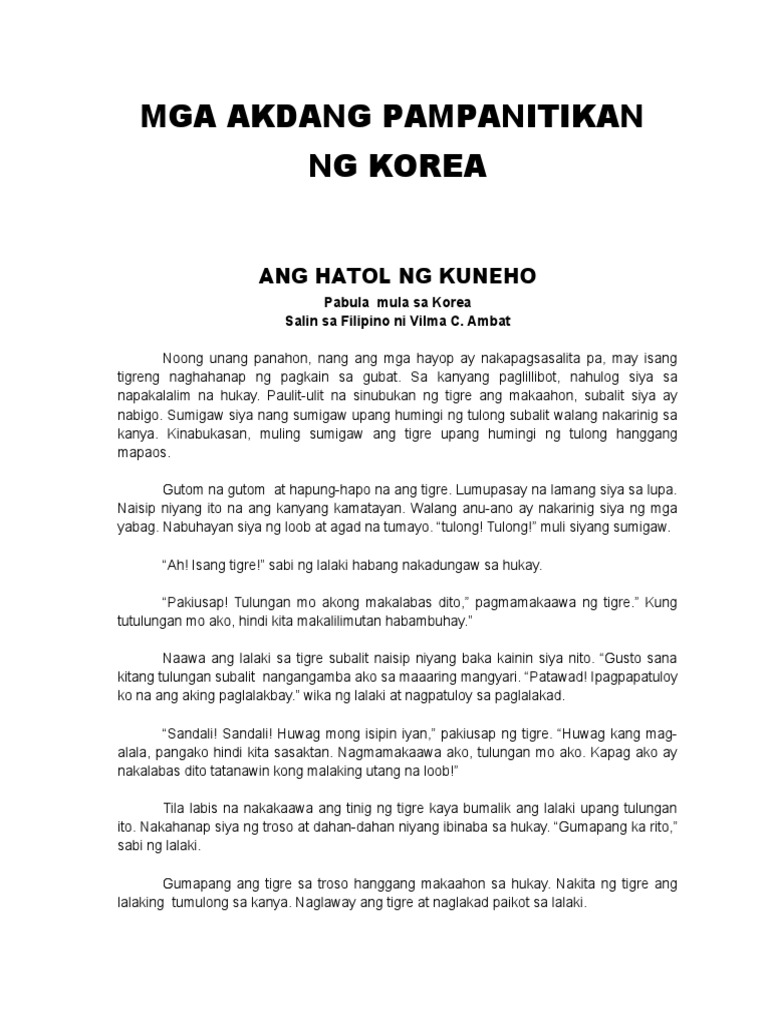 MGA AKDANG PAMPANITIKAN NG KOREA

ANG HATOL NG KUNEHO

Pabula mula sa Korea
Salin sa Filipino ni Vilma C. Ambat

Noong unang panahon, nang ang mga hayop ay nakapagsasalita pa, may isang tigreng naghahanap ng pagkain sa gubat. Sa kanyang paglilibot, nahulog siya sa napakalalim na hukay. Paulit-ulit na sinubukan ng tigre ang makaahon, subalit siya ay nabigo. Sumigaw siya nang sumigaw upang humingi ng tulong subalit walang nakarinig sa kanya. Kinabukasan, muling sumigaw ang tigre upang humingi ng tulong hanggang mapaos.

Gutom na gutom at hapung-hapo na ang tigre. Lumupasay na lamang siya sa lupa. Naisip niyang ito na ang kanyang kamatayan. Walang anu-ano ay nakarinig siya ng mga yabag. Nabuhayan siya ng loob at agad na tumayo. "tulong! Tulong!" muli siyang sumigaw.

"Ah! Isang tigre!" sabi ng lalaki habang nakadungaw sa hukay.

"Pakiusap! Tulungan mo akong makalabas dito," pagmamakaawa ng tigre." Kung tutulungan mo ako, hindi kita makalilimutan habambuhay."

Naawa ang lalaki sa tigre subalit naisip niyang baka kainin siya nito. "Gusto sana kitang tulungan subalit nangangamba ako sa maaaring mangyari. "Patawad! Ipagpapatuloy ko na ang aking paglalakbay." wika ng lalaki at nagpatuloy sa paglalakad.

"Sandali! Sandali! Huwag mong isipin iyan," pakiusap ng tigre. "Huwag kang mag-alala, pangako hindi kita sasaktan. Nagmamakaawa ako, tulungan mo ako. Kapag ako ay nakalabas dito tatanawin kong malaking utang na loob!"

Tila labis na nakakaawa ang tinig ng tigre kaya bumalik ang lalaki upang tulungan ito. Nakahanap siya ng troso at dahan-dahan niyang ibinaba sa hukay. "Gumapang ka rito," sabi ng lalaki.

Gumapang ang tigre sa troso hanggang makaahon sa hukay. Nakita ng tigre ang lalaking tumulong sa kanya. Naglaway ang tigre at naglakad paikot sa lalaki.